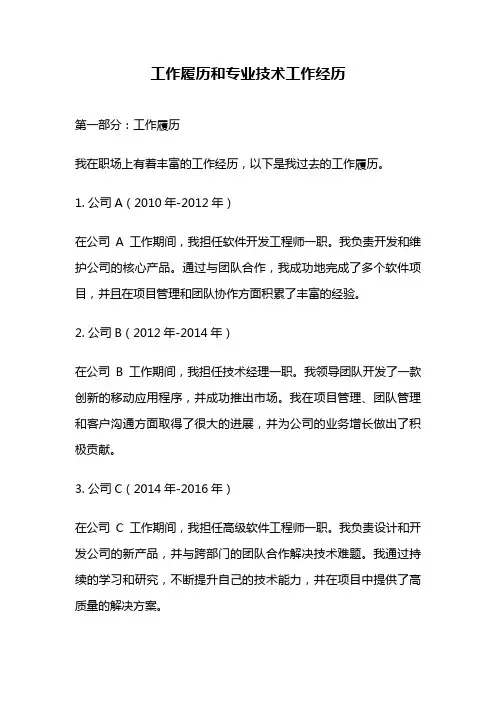 工作履历和专业技术工作经历

第一部分：工作履历

我在职场上有着丰富的工作经历，以下是我过去的工作履历。

1. 公司 A（2010 年-2012 年）

在公司 A 工作期间，我担任软件开发工程师一职。我负责开发和维护公司的核心产品。通过与团队合作，我成功地完成了多个软件项目，并且在项目管理和团队协作方面积累了丰富的经验。

2. 公司 B（2012 年-2014 年）

在公司 B 工作期间，我担任技术经理一职。我领导团队开发了一款创新的移动应用程序，并成功推出市场。我在项目管理、团队管理和客户沟通方面取得了很大的进展，并为公司的业务增长做出了积极贡献。

3. 公司 C（2014 年-2016 年）

在公司 C 工作期间，我担任高级软件工程师一职。我负责设计和开发公司的新产品，并与跨部门的团队合作解决技术难题。我通过持续的学习和研究，不断提升自己的技术能力，并在项目中提供了高质量的解决方案。